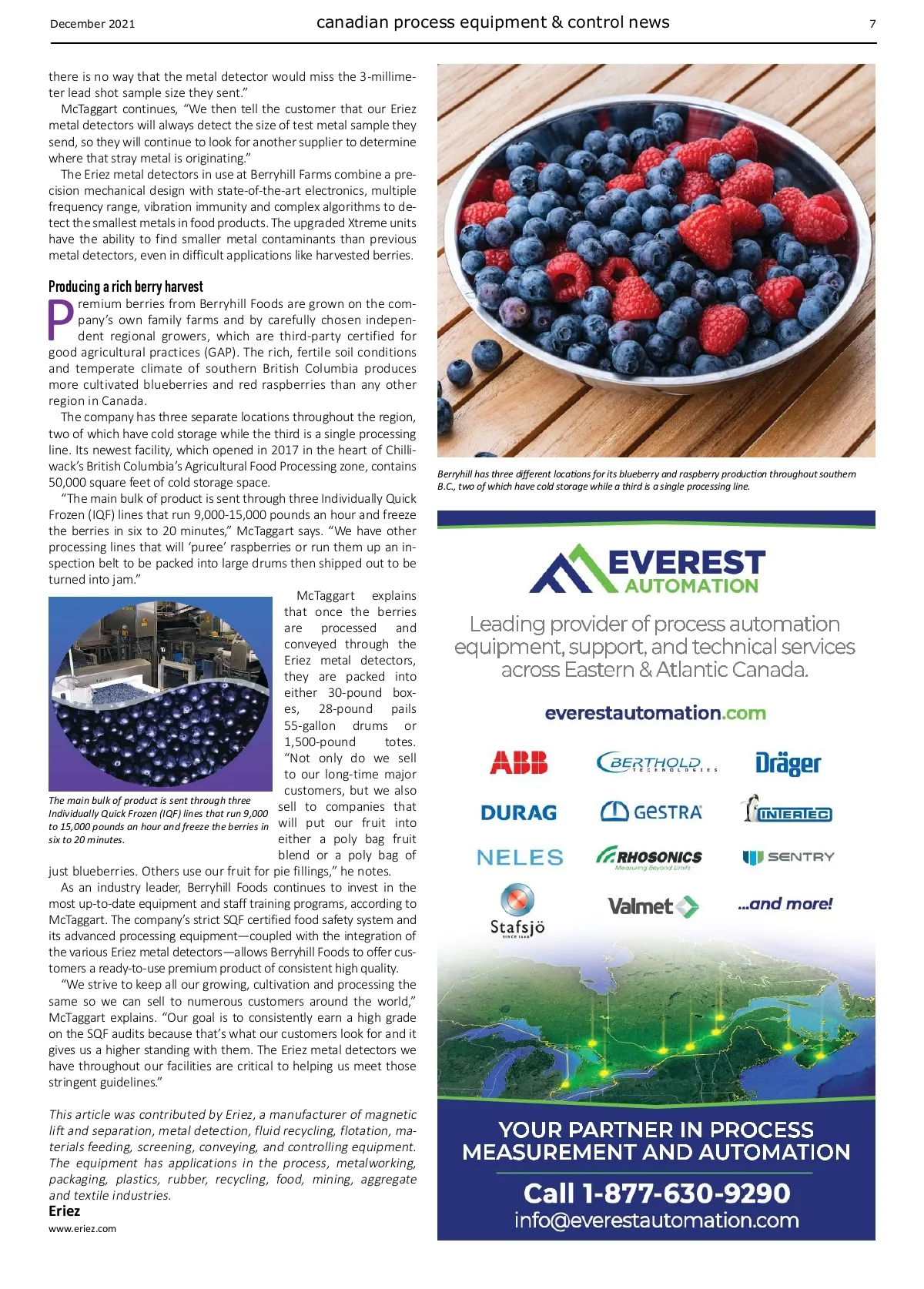 December 2021 canadian process equipment & control news 7

there is no way that the metal detector would miss the 3-millimeter lead shot sample size they sent."

McTaggart continues, "We then tell the customer that our Eriez metal detectors will always detect the size of test metal sample they send, so they will continue to look for another supplier to determine where that stray metal is originating."

The Eriez metal detectors in use at Berryhill Farms combine a precision mechanical design with state-of-the-art electronics, multiple frequency range, vibration immunity and complex algorithms to detect the smallest metals in food products. The upgraded Xtreme units have the ability to find smaller metal contaminants than previous metal detectors, even in difficult applications like harvested berries.

Producing a rich berry harvest

Premium berries from Berryhill Foods are grown on the company's own family farms and by carefully chosen independent regional growers, which are third-party certified for good agricultural practices (GAP). The rich, fertile soil conditions and temperate climate of southern British Columbia produces more cultivated blueberries and red raspberries than any other region in Canada.

The company has three separate locations throughout the region, two of which have cold storage while the third is a single processing line. Its newest facility, which opened in 2017 in the heart of Chilliwack's British Columbia's Agricultural Food Processing zone, contains 50,000 square feet of cold storage space.

"The main bulk of product is sent through three Individually Quick Frozen (IQF) lines that run 9,000-15,000 pounds an hour and freeze the berries in six to 20 minutes," McTaggart says. "We have other processing lines that will 'puree' raspberries or run them up an inspection belt to be packed into large drums then shipped out to be turned into jam."

McTaggart explains that once the berries are processed and conveyed through the Eriez metal detectors, they are packed into either 30-pound boxes, 28-pound pails 55-gallon drums or 1,500-pound totes. "Not only do we sell to our long-time major customers, but we also sell to companies that will put our fruit into either a poly bag fruit blend or a poly bag of just blueberries. Others use our fruit for pie fillings," he notes.

The main bulk of product is sent through three Individually Quick Frozen (IQF) lines that run 9,000 to 15,000 pounds an hour and freeze the berries in six to 20 minutes.

As an industry leader, Berryhill Foods continues to invest in the most up-to-date equipment and staff training programs, according to McTaggart. The company's strict SQF certified food safety system and its advanced processing equipment—coupled with the integration of the various Eriez metal detectors—allows Berryhill Foods to offer customers a ready-to-use premium product of consistent high quality.

"We strive to keep all our growing, cultivation and processing the same so we can sell to numerous customers around the world," McTaggart explains. "Our goal is to consistently earn a high grade on the SQF audits because that's what our customers look for and it gives us a higher standing with them. The Eriez metal detectors we have throughout our facilities are critical to helping us meet those stringent guidelines."

This article was contributed by Eriez, a manufacturer of magnetic lift and separation, metal detection, fluid recycling, flotation, materials feeding, screening, conveying, and controlling equipment. The equipment has applications in the process, metalworking, packaging, plastics, rubber, recycling, food, mining, aggregate and textile industries.
Eriez
www.eriez.com

Berryhill has three different locations for its blueberry and raspberry production throughout southern B.C., two of which have cold storage while a third is a single processing line.

EVEREST AUTOMATION

Leading provider of process automation equipment, support, and technical services across Eastern & Atlantic Canada.

everestautomation.com

ABB BERTHOLD TECHNOLOGIES Dräger
DURAG GESTRA INTERTEC
NELES RHOSONICS Measuring Beyond Limits SENTRY
Stafsjö SINCE 1666 Valmet ...and more!

YOUR PARTNER IN PROCESS MEASUREMENT AND AUTOMATION

Call 1-877-630-9290
info@everestautomation.com